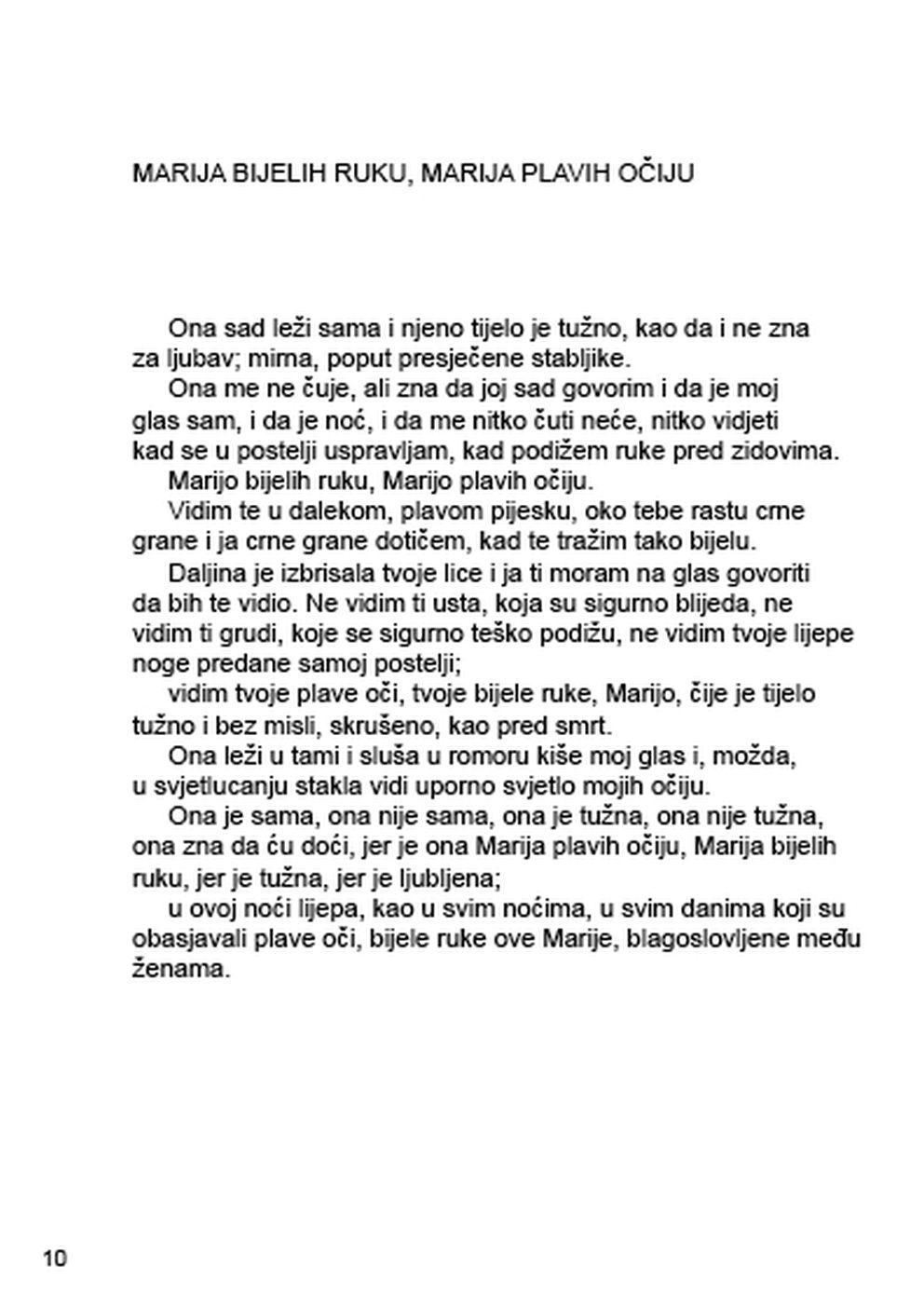 MARIJA BIJELIH RUKU, MARIJA PLAVIH OČIJU

Ona sad leži sama i njeno tijelo je tužno, kao da i ne zna za ljubav; mirna, poput presječene stabljike.

Ona me ne čuje, ali zna da joj sad govorim i da je moj glas sam, i da je noć, i da me nitko čuti neće, nitko vidjeti kad se u postelji uspravljam, kad podižem ruke pred zidovima.

Marijo bijelih ruku, Marijo plavih očiju.

Vidim te u dalekom, plavom pijesku, oko tebe rastu crne grane i ja crne grane dotičem, kad te tražim tako bijelu.

Daljina je izbrisala tvoje lice i ja ti moram na glas govoriti da bih te vidio. Ne vidim ti usta, koja su sigurno blijeda, ne vidim ti grudi, koje se sigurno teško podižu, ne vidim tvoje lijepe noge predane samoj postelji;

vidim tvoje plave oči, tvoje bijele ruke, Marijo, čije je tijelo tužno i bez misli, skrušeno, kao pred smrt.

Ona leži u tami i sluša u romoru kiše moj glas i, možda, u svjetlucanju stakla vidi uporno svjetlo mojih očiju.

Ona je sama, ona nije sama, ona je tužna, ona nije tužna, ona zna da ću doći, jer je ona Marija plavih očiju, Marija bijelih ruku, jer je tužna, jer je ljubljena;

u ovoj noći lijepa, kao u svim noćima, u svim danima koji su obasjavali plave oči, bijele ruke ove Marije, blagoslovljene među ženama.

10